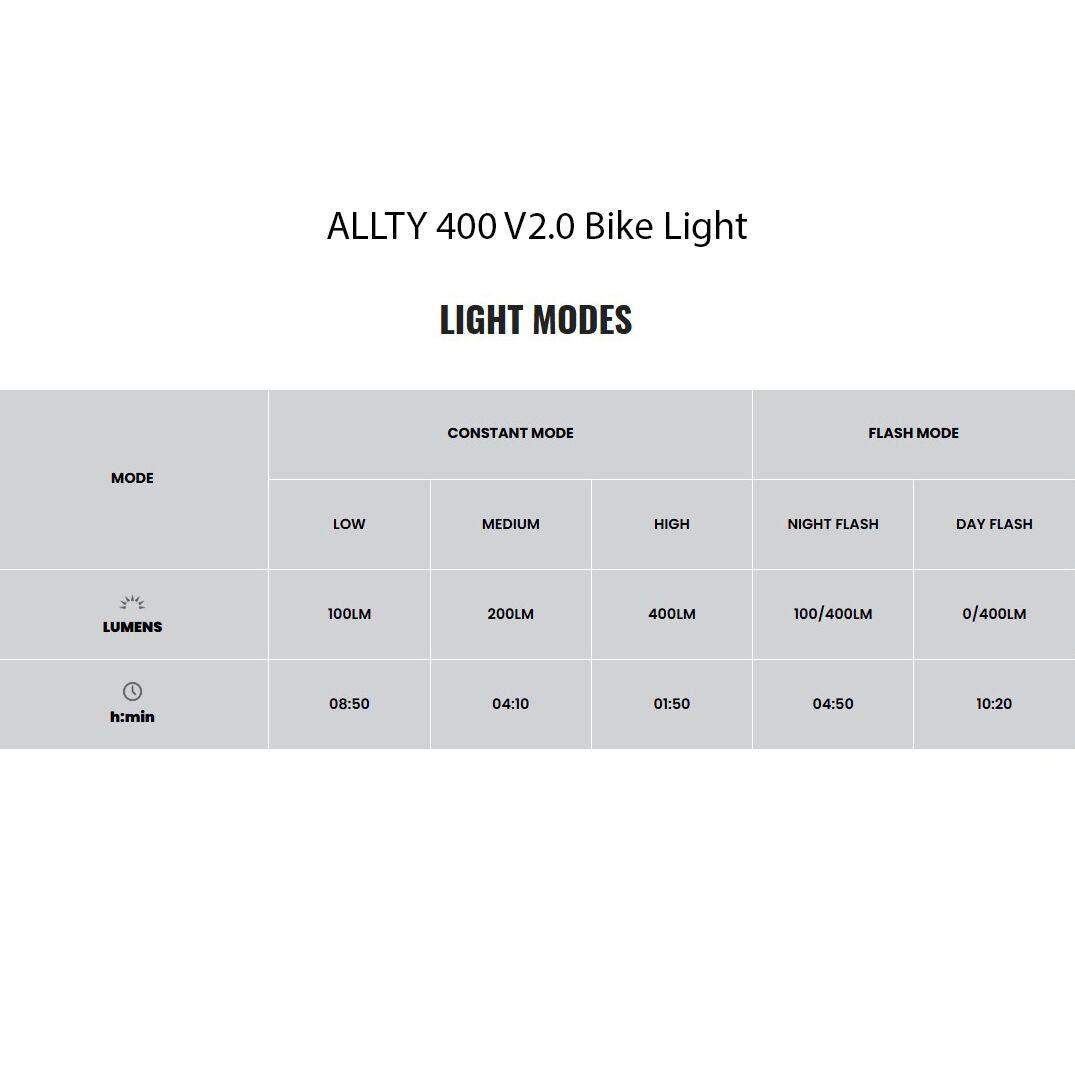 ALLTY 400 V2.0 Bike Light

LIGHT MODES

| MODE | CONSTANT MODE | | | FLASH MODE | |
|---|---|---|---|---|---|
| | LOW | MEDIUM | HIGH | NIGHT FLASH | DAY FLASH |
| LUMENS | 100LM | 200LM | 400LM | 100/400LM | 0/400LM |
| h:min | 08:50 | 04:10 | 01:50 | 04:50 | 10:20 |